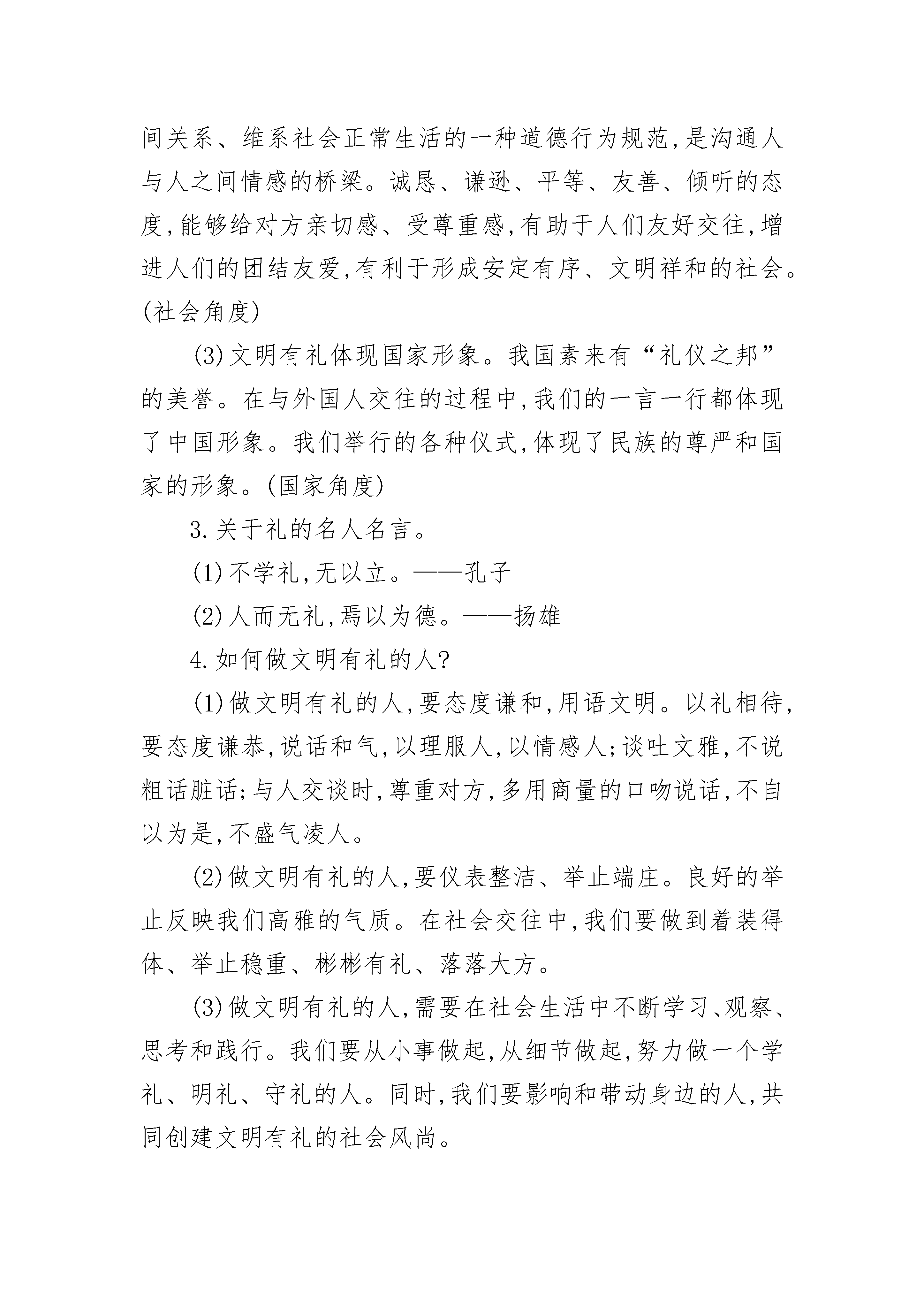 间关系、维系社会正常生活的一种道德行为规范,是沟通人与人之间情感的桥梁。诚恳、谦逊、平等、友善、倾听的态度,能够给对方亲切感、受尊重感,有助于人们友好交往,增进人们的团结友爱,有利于形成安定有序、文明祥和的社会。(社会角度)

(3)文明有礼体现国家形象。我国素来有“礼仪之邦”的美誉。在与外国人交往的过程中,我们的一言一行都体现了中国形象。我们举行的各种仪式,体现了民族的尊严和国家的形象。(国家角度)

3.关于礼的名人名言。

(1)不学礼,无以立。——孔子

(2)人而无礼,焉以为德。——扬雄

4.如何做文明有礼的人?

(1)做文明有礼的人,要态度谦和,用语文明。以礼相待,要态度谦恭,说话和气,以理服人,以情感人;谈吐文雅,不说粗话脏话;与人交谈时,尊重对方,多用商量的口吻说话,不自以为是,不盛气凌人。

(2)做文明有礼的人,要仪表整洁、举止端庄。良好的举止反映我们高雅的气质。在社会交往中,我们要做到着装得体、举止稳重、彬彬有礼、落落大方。

(3)做文明有礼的人,需要在社会生活中不断学习、观察、思考和践行。我们要从小事做起,从细节做起,努力做一个学礼、明礼、守礼的人。同时,我们要影响和带动身边的人,共同创建文明有礼的社会风尚。